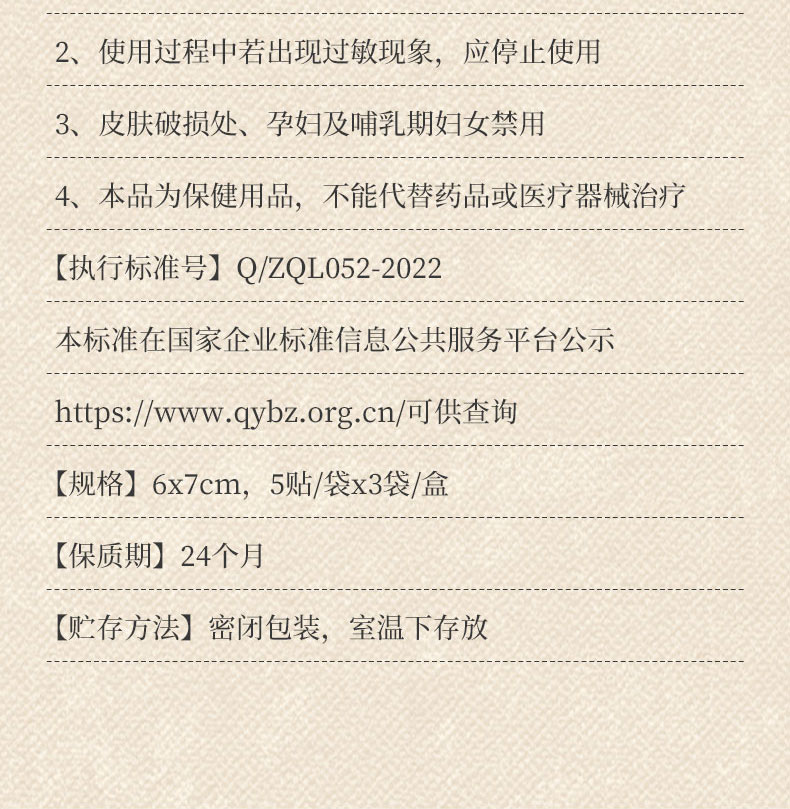 2、使用过程中若出现过敏现象，应停止使用

3、皮肤破损处、孕妇及哺乳期妇女禁用

4、本品为保健用品，不能代替药品或医疗器械治疗

【执行标准号】Q/ZQL052-2022

本标准在国家企业标准信息公共服务平台公示

https://www.qybz.org.cn/可供查询

【规格】6x7cm，5贴/袋x3袋/盒

【保质期】24个月

【贮存方法】密闭包装，室温下存放